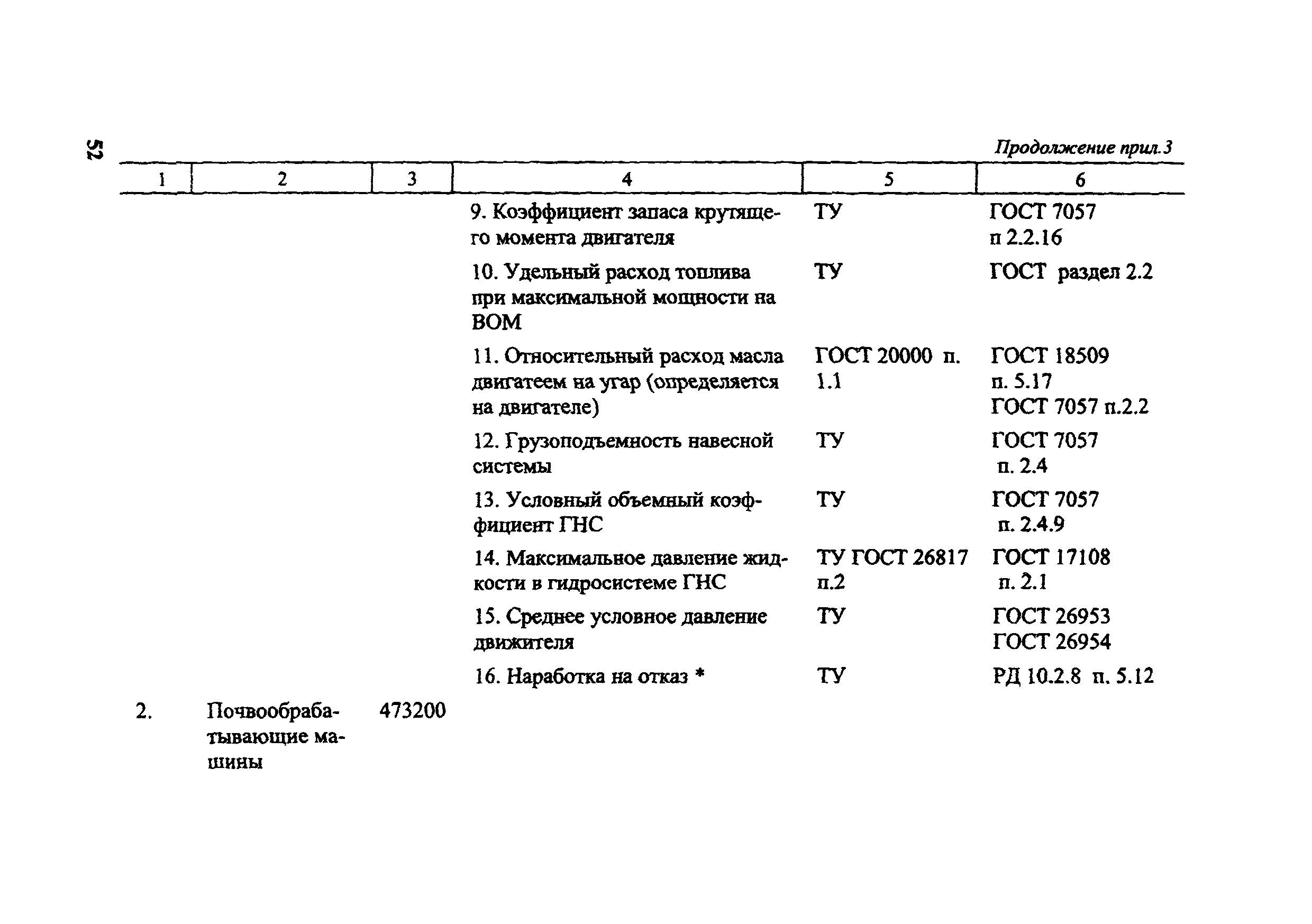 52

Продолжение прил.3

| 1 | 2 | 3 | 4 | 5 | 6 |
|---|---|---|---|---|---|
| | | | 9. Коэффициент запаса крутящего момента двигателя | ТУ | ГОСТ 7057 п 2.2.16 |
| | | | 10. Удельный расход топлива при максимальной мощности на ВОМ | ТУ | ГОСТ раздел 2.2 |
| | | | 11. Относительный расход масла двигатеем на угар (определяется на двигателе) | ГОСТ 20000 п. 1.1 | ГОСТ 18509 п. 5.17 ГОСТ 7057 п.2.2 |
| | | | 12. Грузоподъемность навесной системы | ТУ | ГОСТ 7057 п. 2.4 |
| | | | 13. Условный объемный коэффициент ГНС | ТУ | ГОСТ 7057 п. 2.4.9 |
| | | | 14. Максимальное давление жидкости в гидросистеме ГНС | ТУ ГОСТ 26817 п.2 | ГОСТ 17108 п. 2.1 |
| | | | 15. Среднее условное давление движителя | ТУ | ГОСТ 26953 ГОСТ 26954 |
| | | | 16. Наработка на отказ * | ТУ | РД 10.2.8 п. 5.12 |
| 2. | Почвообрабатывающие машины | 473200 | | | |